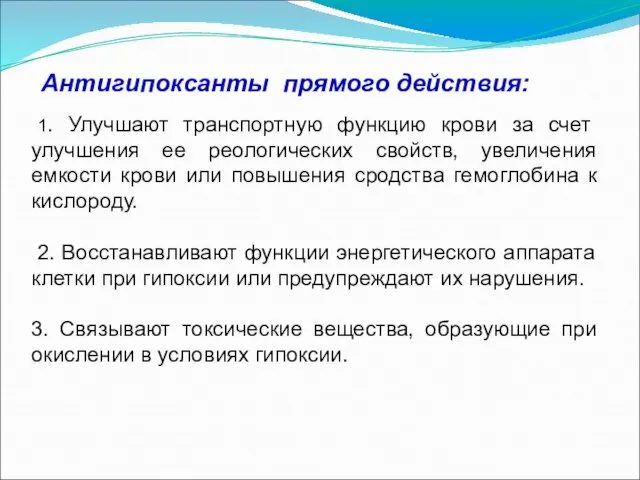 Антигипоксанты прямого действия:

1. Улучшают транспортную функцию крови за счет улучшения ее реологических свойств, увеличения емкости крови или повышения сродства гемоглобина к кислороду.

2. Восстанавливают функции энергетического аппарата клетки при гипоксии или предупреждают их нарушения.

3. Связывают токсические вещества, образующие при окислении в условиях гипоксии.